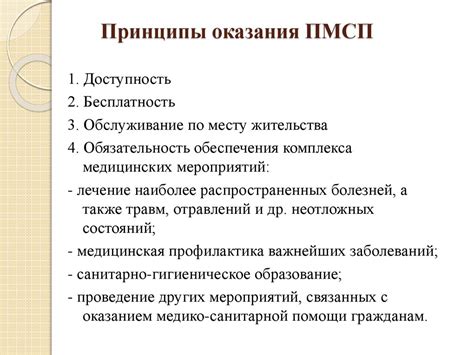 Принципы оказания ПМСП

1. Доступность

2. Бесплатность

3. Обслуживание по месту жительства

4. Обязательность обеспечения комплекса медицинских мероприятий:

- лечение наиболее распространенных болезней, а также травм, отравлений и др. неотложных состояний;

- медицинская профилактика важнейших заболеваний;

- санитарно-гигиеническое образование;

- проведение других мероприятий, связанных с оказанием медико-санитарной помощи гражданам.